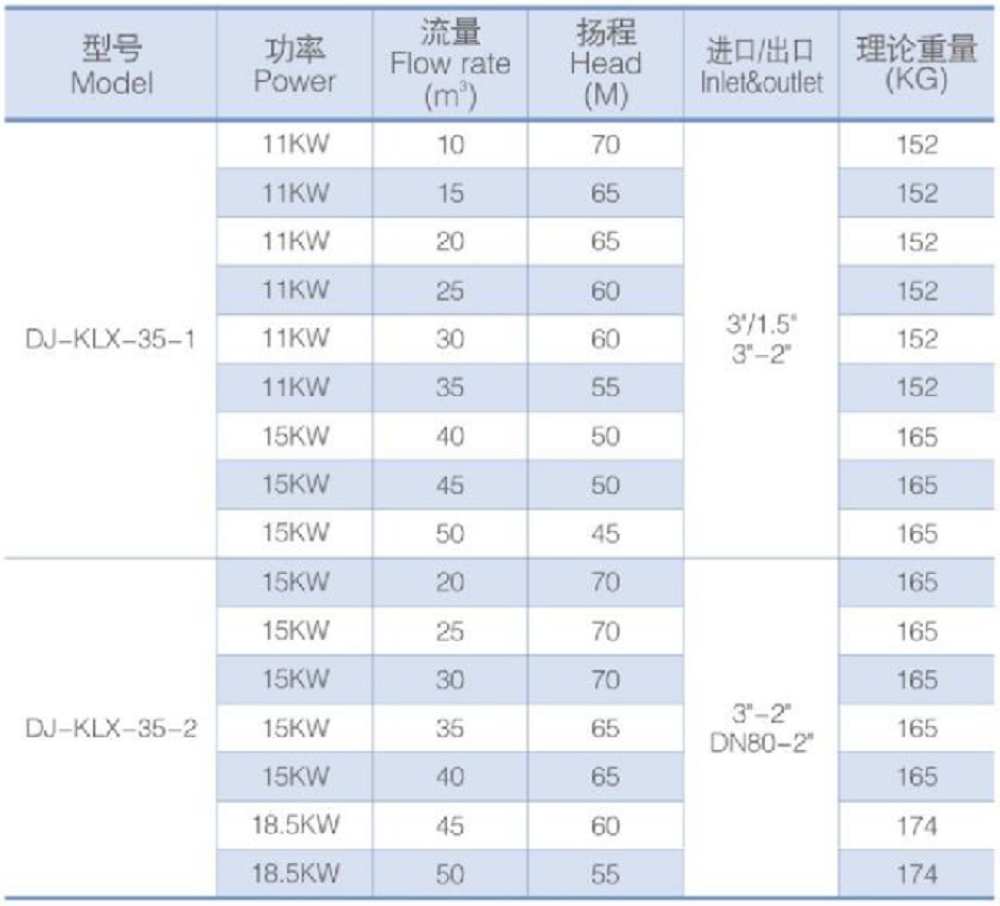 | 型号 Model | 功率 Power | 流量 Flow rate ($m^3$) | 扬程 Head (M) | 进口/出口 Inlet&outlet | 理论重量 (KG) |
|---|---|---|---|---|---|
| DJ-KLX-35-1 | 11KW | 10 | 70 | 3"/1.5" 3"-2" | 152 |
| | 11KW | 15 | 65 | | 152 |
| | 11KW | 20 | 65 | | 152 |
| | 11KW | 25 | 60 | | 152 |
| | 11KW | 30 | 60 | | 152 |
| | 11KW | 35 | 55 | | 152 |
| | 15KW | 40 | 50 | | 165 |
| | 15KW | 45 | 50 | | 165 |
| | 15KW | 50 | 45 | | 165 |
| DJ-KLX-35-2 | 15KW | 20 | 70 | 3"-2" DN80-2" | 165 |
| | 15KW | 25 | 70 | | 165 |
| | 15KW | 30 | 70 | | 165 |
| | 15KW | 35 | 65 | | 165 |
| | 15KW | 40 | 65 | | 165 |
| | 18.5KW | 45 | 60 | | 174 |
| | 18.5KW | 50 | 55 | | 174 |